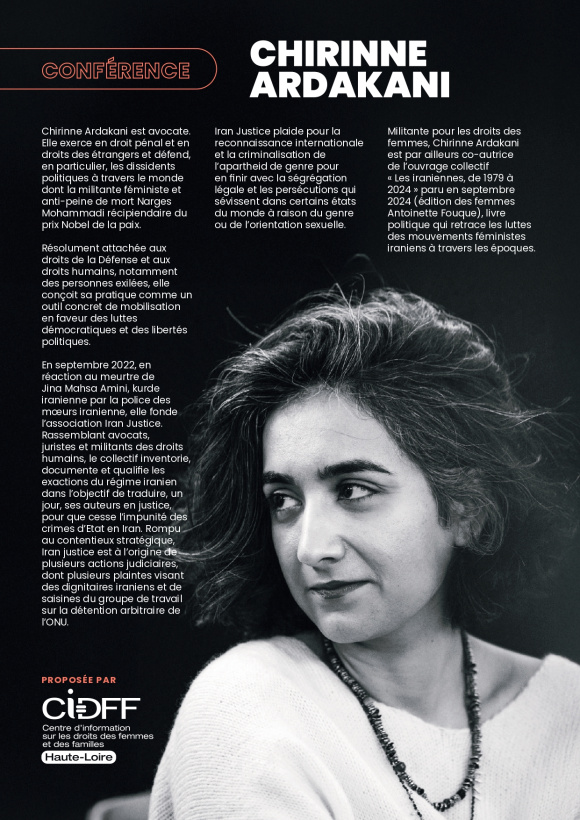 CONFÉRENCE

CHIRINNE ARDAKANI

Chirinne Ardakani est avocate. Elle exerce en droit pénal et en droits des étrangers et défend, en particulier, les dissidents politiques à travers le monde dont la militante féministe et anti-peine de mort Narges Mohammadi récipiendaire du prix Nobel de la paix.

Résolument attachée aux droits de la Défense et aux droits humains, notamment des personnes exilées, elle conçoit sa pratique comme un outil concret de mobilisation en faveur des luttes démocratiques et des libertés politiques.

En septembre 2022, en réaction au meurtre de Jina Mahsa Amini, kurde iranienne par la police des mœurs iranienne, elle fonde l'association Iran Justice. Rassemblant avocats, juristes et militants des droits humains, le collectif inventorie, documente et qualifie les exactions du régime iranien dans l'objectif de traduire, un jour, ses auteurs en justice, pour que cesse l'impunité des crimes d'Etat en Iran. Rompu au contentieux stratégique, Iran justice est à l'origine de plusieurs actions judiciaires, dont plusieurs plaintes visant des dignitaires iraniens et de saisines du groupe de travail sur la détention arbitraire de l'ONU.

Iran Justice plaide pour la reconnaissance internationale et la criminalisation de l'apartheid de genre pour en finir avec la ségrégation légale et les persécutions qui sévissent dans certains états du monde à raison du genre ou de l'orientation sexuelle.

Militante pour les droits des femmes, Chirinne Ardakani est par ailleurs co-autrice de l'ouvrage collectif « Les iraniennes, de 1979 à 2024 » paru en septembre 2024 (édition des femmes Antoinette Fouque), livre politique qui retrace les luttes des mouvements féministes iraniens à travers les époques.

PROPOSÉE PAR
CIDFF
Centre d'information sur les droits des femmes et des familles
Haute-Loire